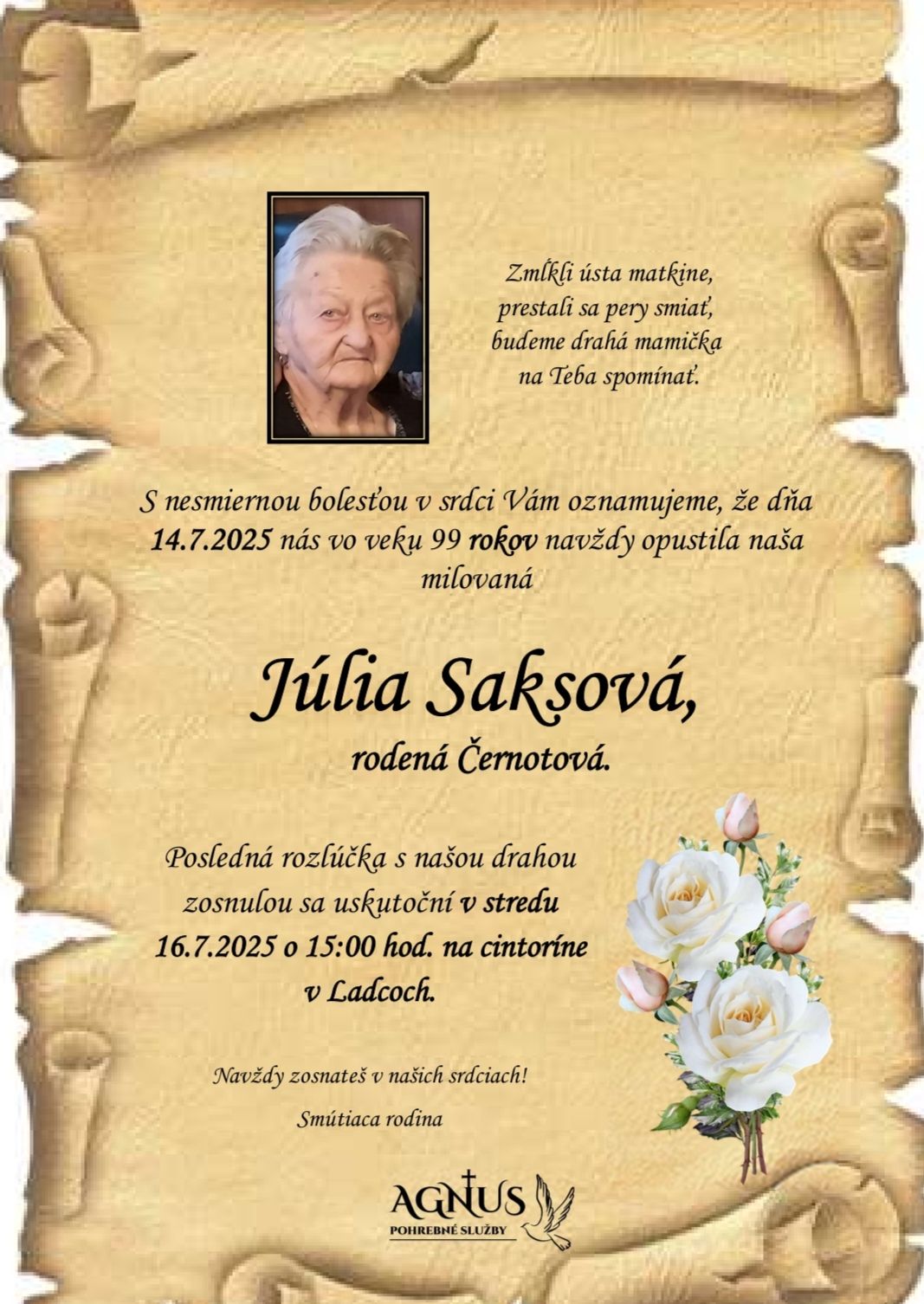 Zmĺkli ústa matkine, prestali sa pery smiať, budeme drahá mamička na Teba spomínať.

S nesmiernou bolesťou v srdci Vám oznamujeme, že dňa 14.7.2025 nás vo veku 99 rokov navždy opustila naša milovaná

Júlia Saksová,

rodená Černotová.

Posledná rozlúčka s našou drahou zosnulou sa uskutoční v stredu 16.7.2025 o 15:00 hod. na cintoríne v Ladcoch.

Navždy zosnateš v našich srdciach!

Smútiaca rodina

AGNUS
POHREBNÉ SLUŽBY